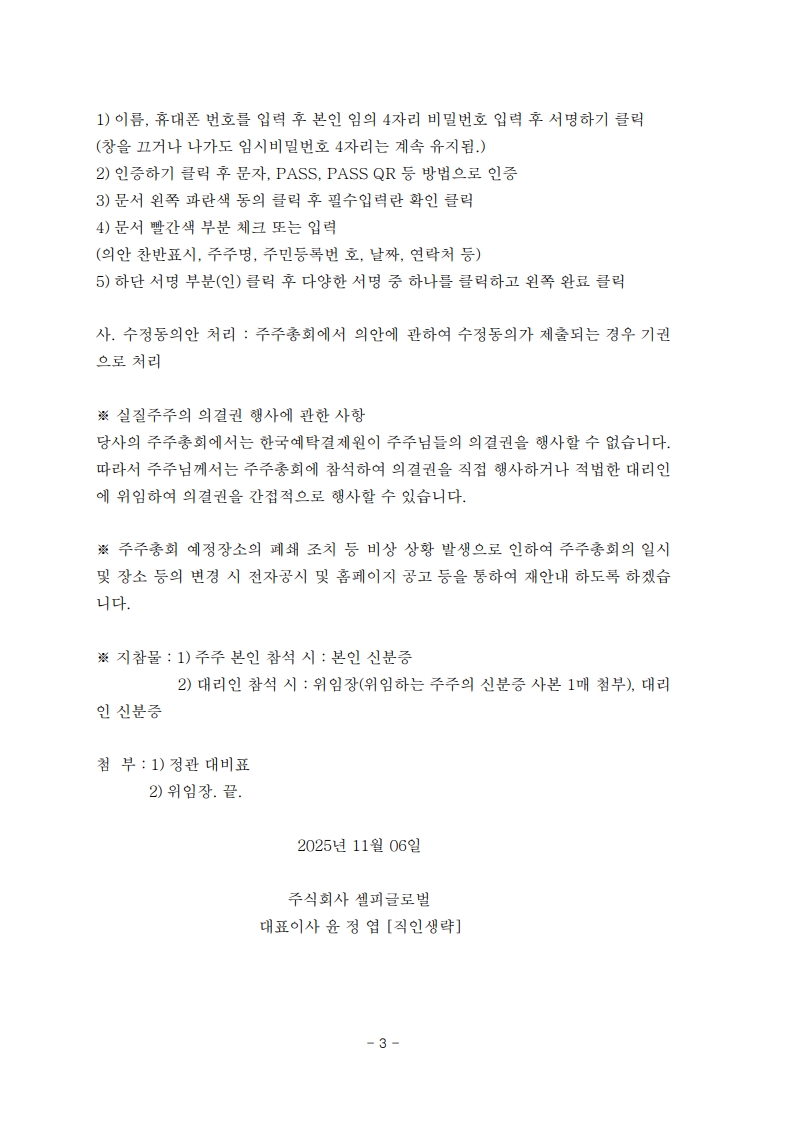 1) 이름, 휴대폰 번호를 입력 후 본인 임의 4자리 비밀번호 입력 후 서명하기 클릭
(창을 끄거나 나가도 임시비밀번호 4자리는 계속 유지됨.)
2) 인증하기 클릭 후 문자, PASS, PASS QR 등 방법으로 인증
3) 문서 왼쪽 파란색 동의 클릭 후 필수입력란 확인 클릭
4) 문서 빨간색 부분 체크 또는 입력
(의안 찬반표시, 주주명, 주민등록번 호, 날짜, 연락처 등)
5) 하단 서명 부분(인) 클릭 후 다양한 서명 중 하나를 클릭하고 왼쪽 완료 클릭

사. 수정동의안 처리 : 주주총회에서 의안에 관하여 수정동의가 제출되는 경우 기권으로 처리

※ 실질주주의 의결권 행사에 관한 사항
당사의 주주총회에서는 한국예탁결제원이 주주님들의 의결권을 행사할 수 없습니다. 따라서 주주님께서는 주주총회에 참석하여 의결권을 직접 행사하거나 적법한 대리인에 위임하여 의결권을 간접적으로 행사할 수 있습니다.

※ 주주총회 예정장소의 폐쇄 조치 등 비상 상황 발생으로 인하여 주주총회의 일시 및 장소 등의 변경 시 전자공시 및 홈페이지 공고 등을 통하여 재안내 하도록 하겠습니다.

※ 지참물 : 1) 주주 본인 참석 시 : 본인 신분증
2) 대리인 참석 시 : 위임장(위임하는 주주의 신분증 사본 1매 첨부), 대리인 신분증

첨 부 : 1) 정관 대비표
2) 위임장. 끝.

2025년 11월 06일

주식회사 셀피글로벌
대표이사 윤 정 엽 [직인생략]

- 3 -